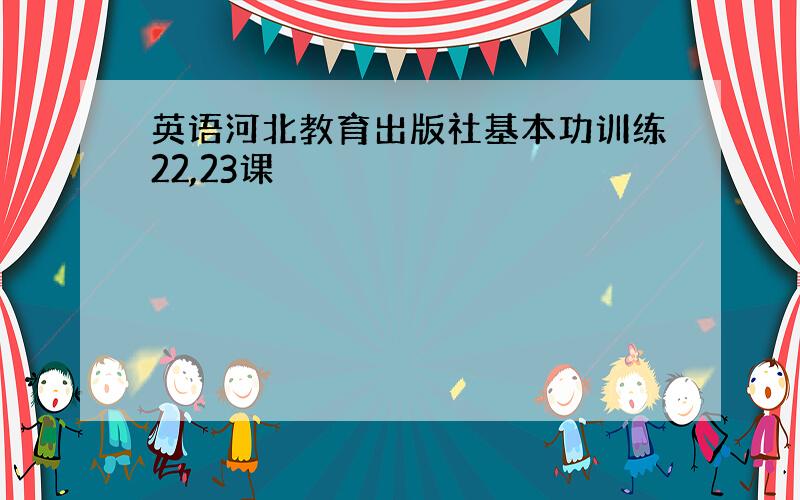 英语河北教育出版社基本功训练22,23课